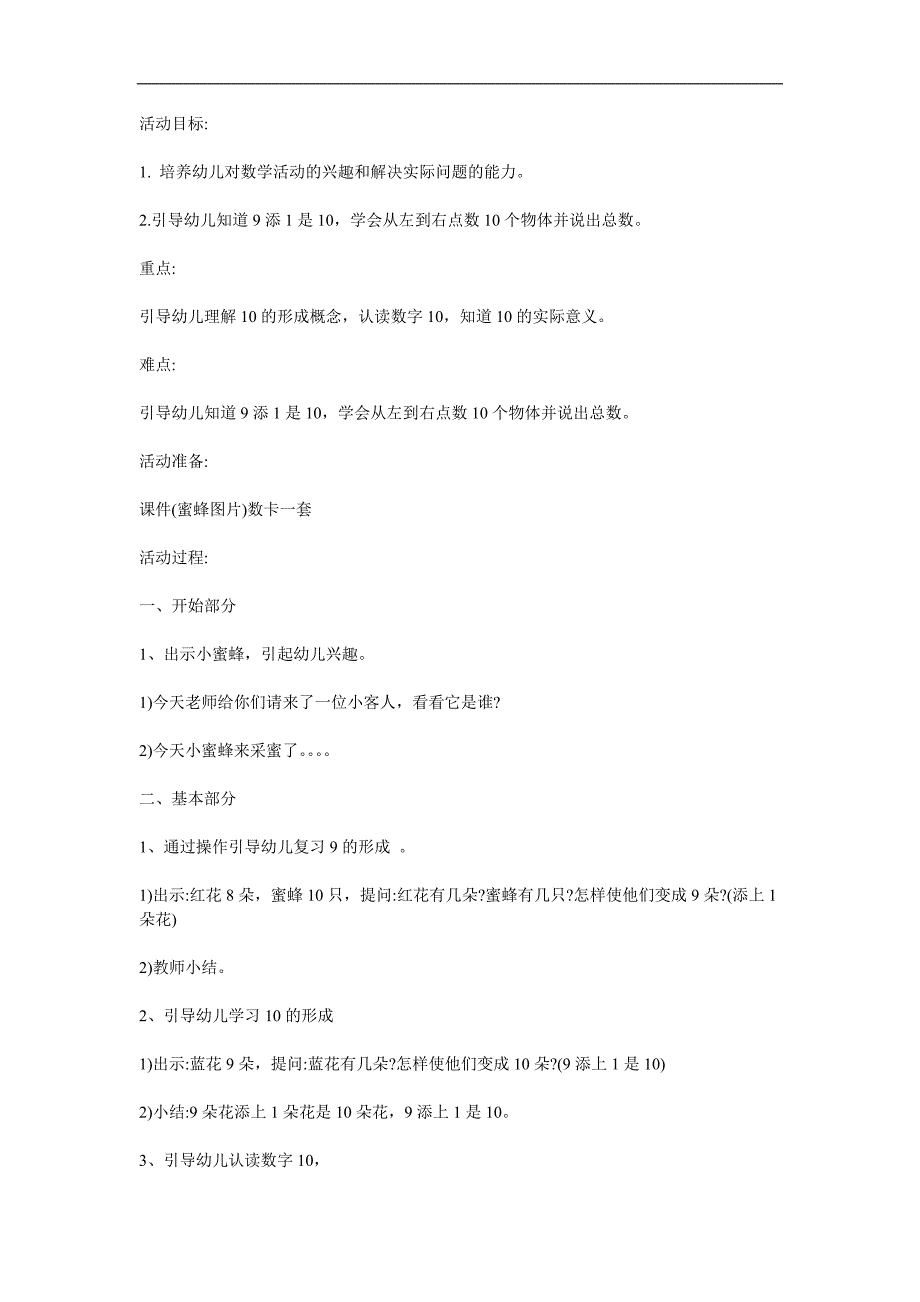 活动目标:

1. 培养幼儿对数学活动的兴趣和解决实际问题的能力。

2.引导幼儿知道 9 添 1 是 10，学会从左到右点数 10 个物体并说出总数。

重点:

引导幼儿理解 10 的形成概念，认读数字 10，知道 10 的实际意义。

难点:

引导幼儿知道 9 添 1 是 10，学会从左到右点数 10 个物体并说出总数。

活动准备:

课件(蜜蜂图片)数卡一套

活动过程:

一、开始部分

1、出示小蜜蜂，引起幼儿兴趣。

1)今天老师给你们请来了一位小客人，看看它是谁?

2)今天小蜜蜂来采蜜了。。。。

二、基本部分

1、通过操作引导幼儿复习 9 的形成 。

1)出示:红花 8 朵，蜜蜂 10 只，提问:红花有几朵?蜜蜂有几只?怎样使他们变成 9 朵?(添上 1 朵花)

2)教师小结。

2、引导幼儿学习 10 的形成

1)出示:蓝花 9 朵，提问:蓝花有几朵?怎样使他们变成 10 朵?(9 添上 1 是 10)

2)小结:9 朵花添上 1 朵花是 10 朵花，9 添上 1 是 10。

3、引导幼儿认读数字 10，